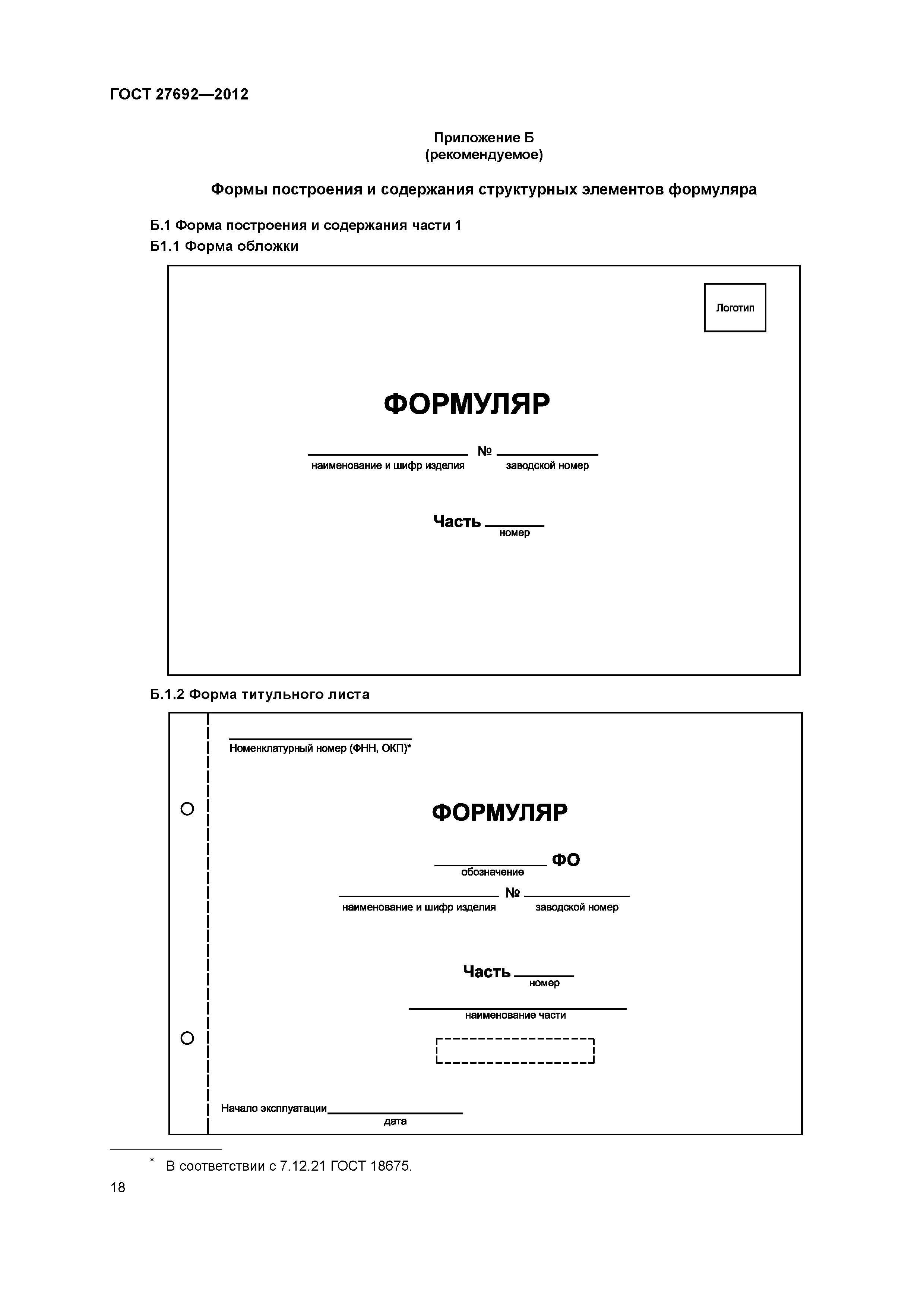 ГОСТ 27692—2012

Приложение Б
(рекомендуемое)

Формы построения и содержания структурных элементов формуляра

Б.1 Форма построения и содержания части 1

Б1.1 Форма обложки

Логотип

ФОРМУЛЯР

№
наименование и шифр изделия заводской номер

Часть
номер

Б.1.2 Форма титульного листа

Номенклатурный номер (ФНН, ОКП)*

ФОРМУЛЯР

ФО
обозначение

№
наименование и шифр изделия заводской номер

Часть
номер

наименование части

Начало эксплуатации
дата

* В соответствии с 7.12.21 ГОСТ 18675.

18